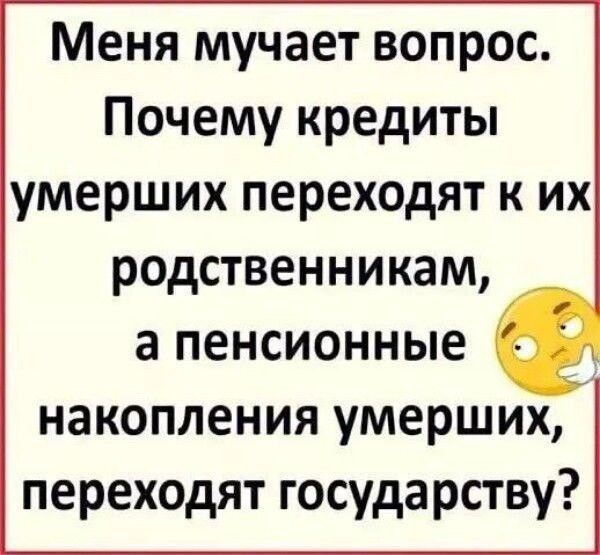 Меня мучает вопрос. Почему кредиты умерших переходят к их родственникам, а пенсионные накопления умерших, переходят государству?